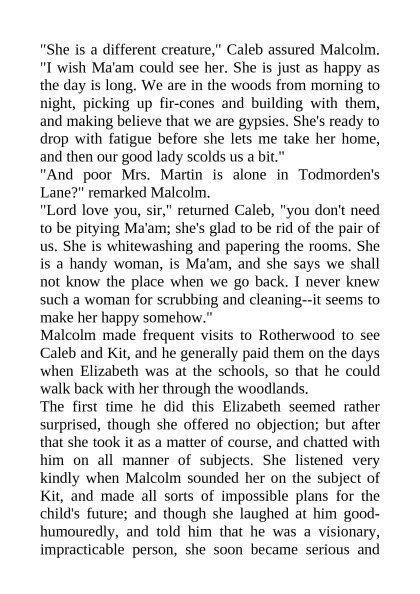 "She is a different creature," Caleb assured Malcolm. "I wish Ma'am could see her. She is just as happy as the day is long. We are in the woods from morning to night, picking up fir-cones and building with them, and making believe that we are gypsies. She's ready to drop with fatigue before she lets me take her home, and then our good lady scolds us a bit."

"And poor Mrs. Martin is alone in Todmorden's Lane?" remarked Malcolm.

"Lord love you, sir," returned Caleb, "you don't need to be pitying Ma'am; she's glad to be rid of the pair of us. She is whitewashing and papering the rooms. She is a handy woman, is Ma'am, and she says we shall not know the place when we go back. I never knew such a woman for scrubbing and cleaning--it seems to make her happy somehow."

Malcolm made frequent visits to Rotherwood to see Caleb and Kit, and he generally paid them on the days when Elizabeth was at the schools, so that he could walk back with her through the woodlands.

The first time he did this Elizabeth seemed rather surprised, though she offered no objection; but after that she took it as a matter of course, and chatted with him on all manner of subjects. She listened very kindly when Malcolm sounded her on the subject of Kit, and made all sorts of impossible plans for the child's future; and though she laughed at him good-humouredly, and told him that he was a visionary, impracticable person, she soon became serious and